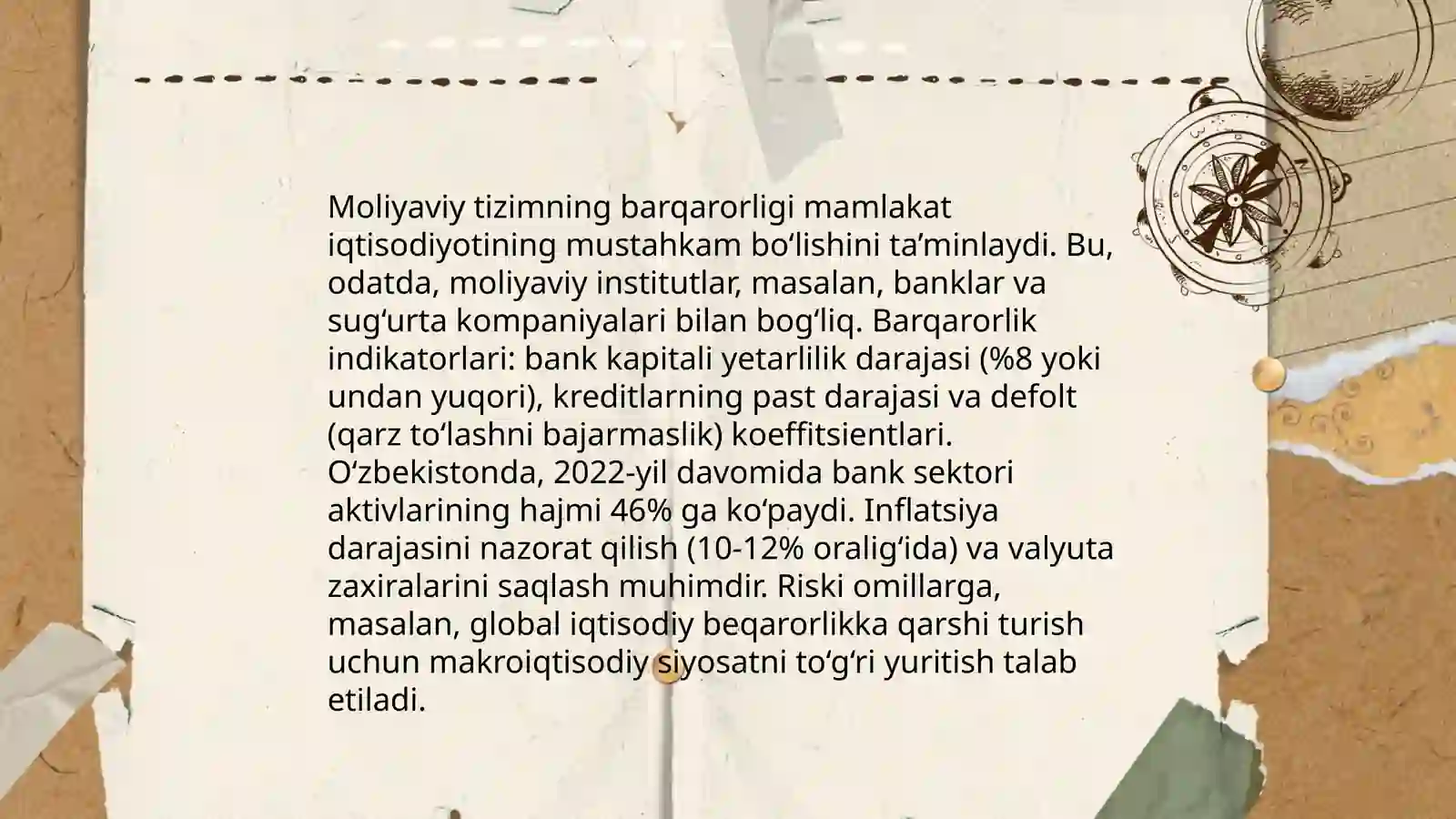 Moliyaviy tizimning barqarorligi mamlakat iqtisodiyotining mustahkam bo‘lishini ta’minlaydi. Bu, odatda, moliyaviy institutlar, masalan, banklar va sug‘urta kompaniyalari bilan bog‘liq. Barqarorlik indikatorlari: bank kapitali yetarlilik darajasi (%8 yoki undan yuqori), kreditlarning past darajasi va defolt (qarz to‘lashni bajarmaslik) koeffitsientlari. O‘zbekistonda, 2022-yil davomida bank sektori aktivlarining hajmi 46% ga ko‘paydi. Inflatsiya darajasini nazorat qilish (10-12% oralig‘ida) va valyuta zaxiralarini saqlash muhimdir. Riski omillarga, masalan, global iqtisodiy beqarorlikka qarshi turish uchun makroiqtisodiy siyosatni to‘g‘ri yuritish talab etiladi.